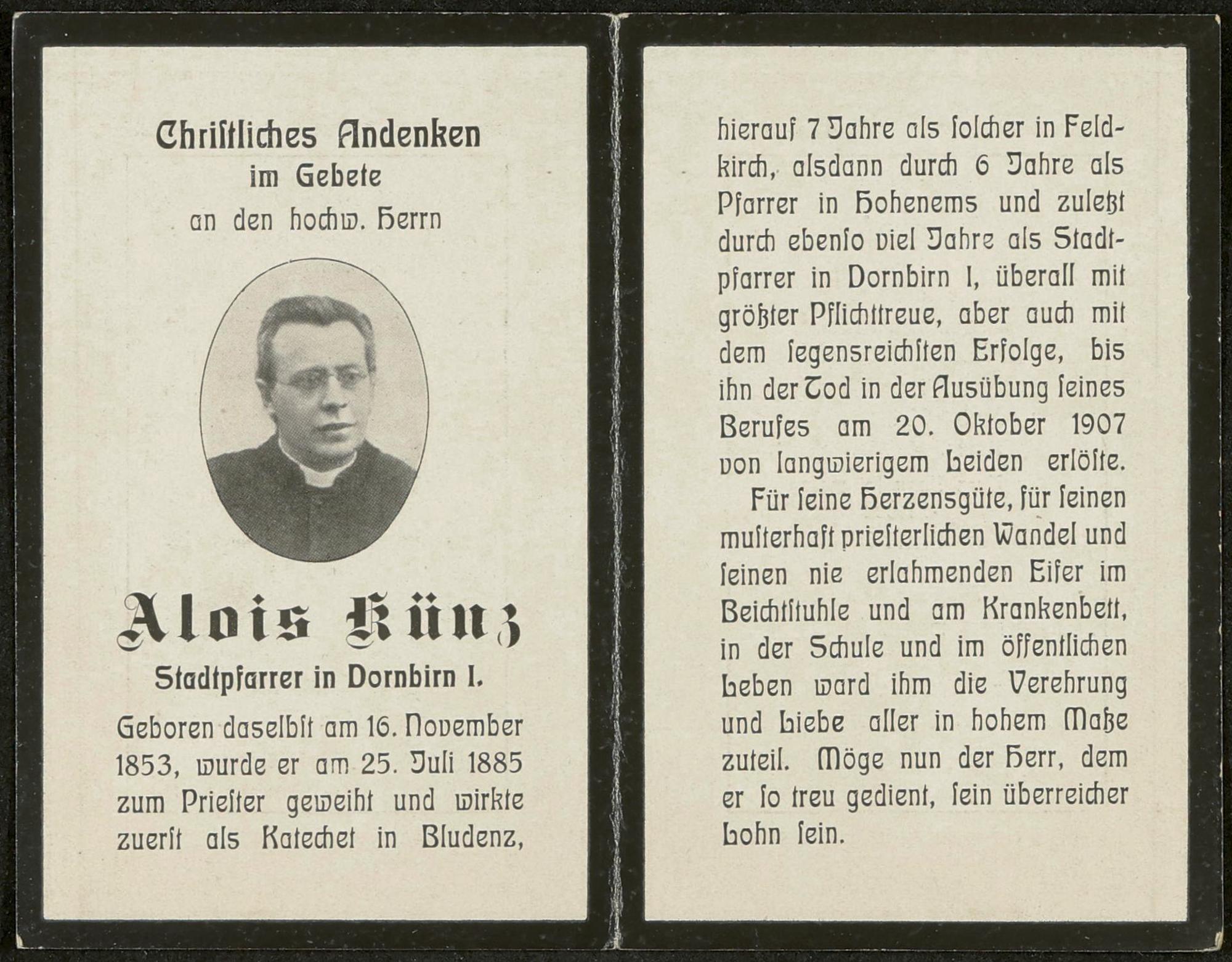 Christliches Andenken
im Gebete
an den hochw. Herrn

Alois Künz

Stadtpfarrer in Dornbirn I.

Geboren daselbst am 16. November 1853, wurde er am 25. Juli 1885 zum Priester geweiht und wirkte zuerst als Katechet in Bludenz, hierauf 7 Jahre als solcher in Feldkirch, alsdann durch 6 Jahre als Pfarrer in Hohenems und zuletzt durch ebenso viel Jahre als Stadtpfarrer in Dornbirn I, überall mit größter Pflichttreue, aber auch mit dem segensreichsten Erfolge, bis ihn der Tod in der Ausübung seines Berufes am 20. Oktober 1907 von langwierigem Leiden erlöste.

Für seine Herzensgüte, für seinen musterhaft priesterlichen Wandel und seinen nie erlahmenden Eifer im Beichtstuhle und am Krankenbett, in der Schule und im öffentlichen Leben ward ihm die Verehrung und Liebe aller in hohem Maße zuteil. Möge nun der Herr, dem er so treu gedient, sein überreicher Lohn sein.